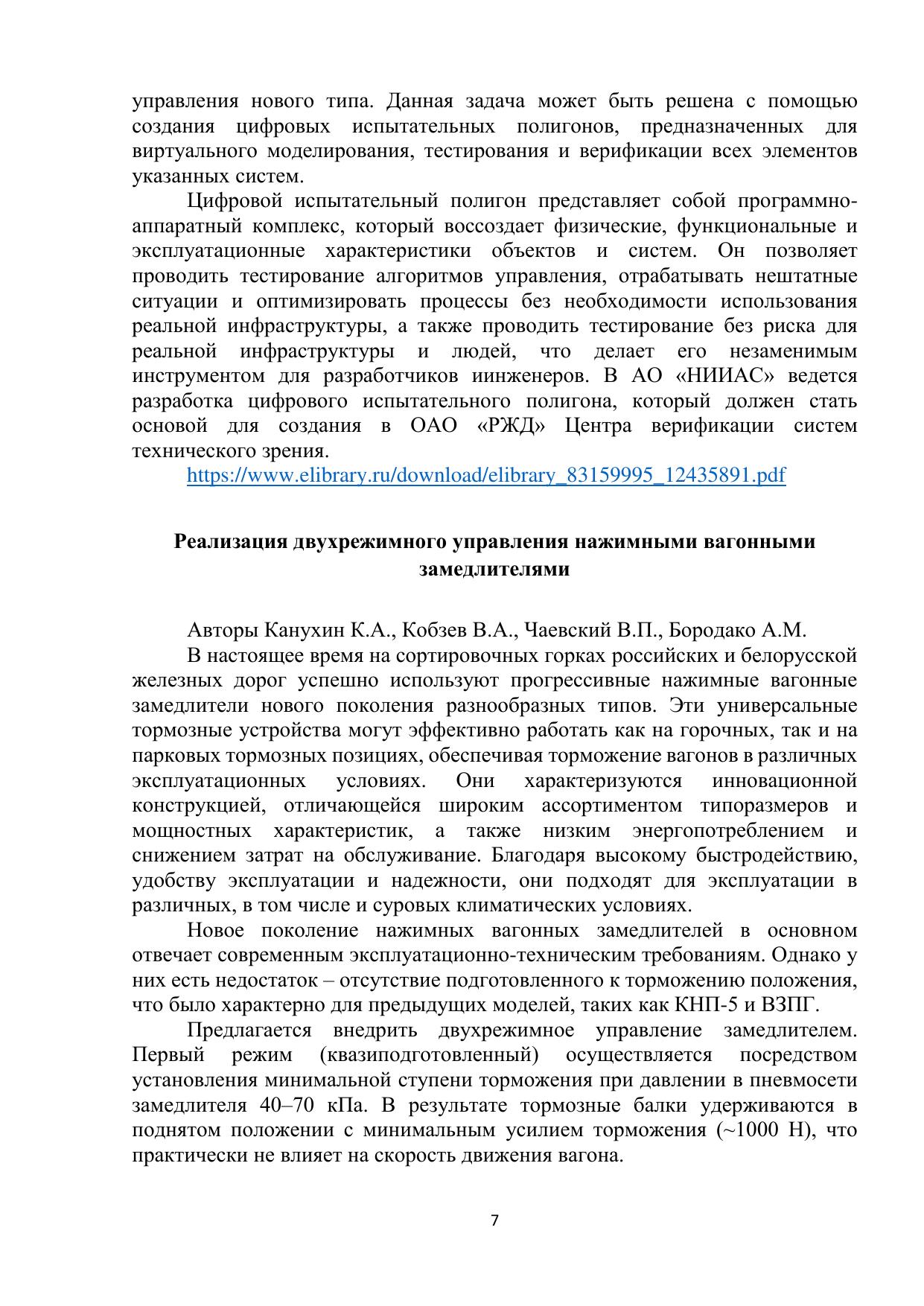 управления нового типа. Данная задача может быть решена с помощью создания цифровых испытательных полигонов, предназначенных для виртуального моделирования, тестирования и верификации всех элементов указанных систем.

Цифровой испытательный полигон представляет собой программно-аппаратный комплекс, который воссоздает физические, функциональные и эксплуатационные характеристики объектов и систем. Он позволяет проводить тестирование алгоритмов управления, отрабатывать нештатные ситуации и оптимизировать процессы без необходимости использования реальной инфраструктуры, а также проводить тестирование без риска для реальной инфраструктуры и людей, что делает его незаменимым инструментом для разработчиков иинженеров. В АО «НИИАС» ведется разработка цифрового испытательного полигона, который должен стать основой для создания в ОАО «РЖД» Центра верификации систем технического зрения.

https://www.elibrary.ru/download/elibrary_83159995_12435891.pdf

Реализация двухрежимного управления нажимными вагонными замедлителями

Авторы Канухин К.А., Кобзев В.А., Чаевский В.П., Бородако А.М.

В настоящее время на сортировочных горках российских и белорусской железных дорог успешно используют прогрессивные нажимные вагонные замедлители нового поколения разнообразных типов. Эти универсальные тормозные устройства могут эффективно работать как на горочных, так и на парковых тормозных позициях, обеспечивая торможение вагонов в различных эксплуатационных условиях. Они характеризуются инновационной конструкцией, отличающейся широким ассортиментом типоразмеров и мощностных характеристик, а также низким энергопотреблением и снижением затрат на обслуживание. Благодаря высокому быстродействию, удобству эксплуатации и надежности, они подходят для эксплуатации в различных, в том числе и суровых климатических условиях.

Новое поколение нажимных вагонных замедлителей в основном отвечает современным эксплуатационно-техническим требованиям. Однако у них есть недостаток – отсутствие подготовленного к торможению положения, что было характерно для предыдущих моделей, таких как КНП-5 и ВЗПГ.

Предлагается внедрить двухрежимное управление замедлителем. Первый режим (квазиподготовленный) осуществляется посредством установления минимальной ступени торможения при давлении в пневмосети замедлителя 40–70 кПа. В результате тормозные балки удерживаются в поднятом положении с минимальным усилием торможения (~1000 Н), что практически не влияет на скорость движения вагона.

7